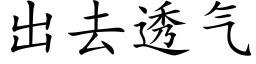 出去透气